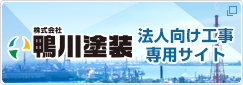 株式会社
鴨川塗装

法人向け工事
専用サイト